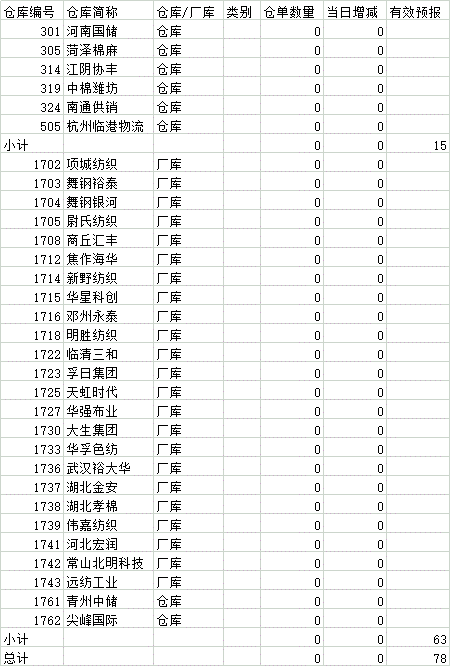 | 仓库编号 | 仓库简称 | 仓库/厂库 | 类别 | 仓单数量 | 当日增减 | 有效预报 |
|---|---|---|---|---|---|---|
| 301 | 河南国储 | 仓库 | | 0 | 0 | |
| 305 | 菏泽棉麻 | 仓库 | | 0 | 0 | |
| 314 | 江阴协丰 | 仓库 | | 0 | 0 | |
| 319 | 中棉潍坊 | 仓库 | | 0 | 0 | |
| 324 | 南通供销 | 仓库 | | 0 | 0 | |
| 505 | 杭州临港物流 | 仓库 | | 0 | 0 | |
| 小计 | | | | 0 | 0 | 15 |
| 1702 | 项城纺织 | 厂库 | | 0 | 0 | |
| 1703 | 舞钢裕泰 | 厂库 | | 0 | 0 | |
| 1704 | 舞钢银河 | 厂库 | | 0 | 0 | |
| 1705 | 尉氏纺织 | 厂库 | | 0 | 0 | |
| 1708 | 商丘汇丰 | 厂库 | | 0 | 0 | |
| 1712 | 焦作海华 | 厂库 | | 0 | 0 | |
| 1714 | 新野纺织 | 厂库 | | 0 | 0 | |
| 1715 | 华星科创 | 厂库 | | 0 | 0 | |
| 1716 | 邓州永泰 | 厂库 | | 0 | 0 | |
| 1718 | 明胜纺织 | 厂库 | | 0 | 0 | |
| 1722 | 临清三和 | 厂库 | | 0 | 0 | |
| 1723 | 孚日集团 | 厂库 | | 0 | 0 | |
| 1725 | 天虹时代 | 厂库 | | 0 | 0 | |
| 1727 | 华强布业 | 厂库 | | 0 | 0 | |
| 1730 | 大生集团 | 厂库 | | 0 | 0 | |
| 1733 | 华孚色纺 | 厂库 | | 0 | 0 | |
| 1736 | 武汉裕大华 | 厂库 | | 0 | 0 | |
| 1737 | 湖北金安 | 厂库 | | 0 | 0 | |
| 1738 | 湖北孝棉 | 厂库 | | 0 | 0 | |
| 1739 | 伟嘉纺织 | 厂库 | | 0 | 0 | |
| 1741 | 河北宏润 | 厂库 | | 0 | 0 | |
| 1742 | 常山北明科技 | 厂库 | | 0 | 0 | |
| 1743 | 远纺工业 | 厂库 | | 0 | 0 | |
| 1761 | 青州中储 | 仓库 | | 0 | 0 | |
| 1762 | 尖峰国际 | 仓库 | | 0 | 0 | |
| 小计 | | | | 0 | 0 | 63 |
| 总计 | | | | 0 | 0 | 78 |